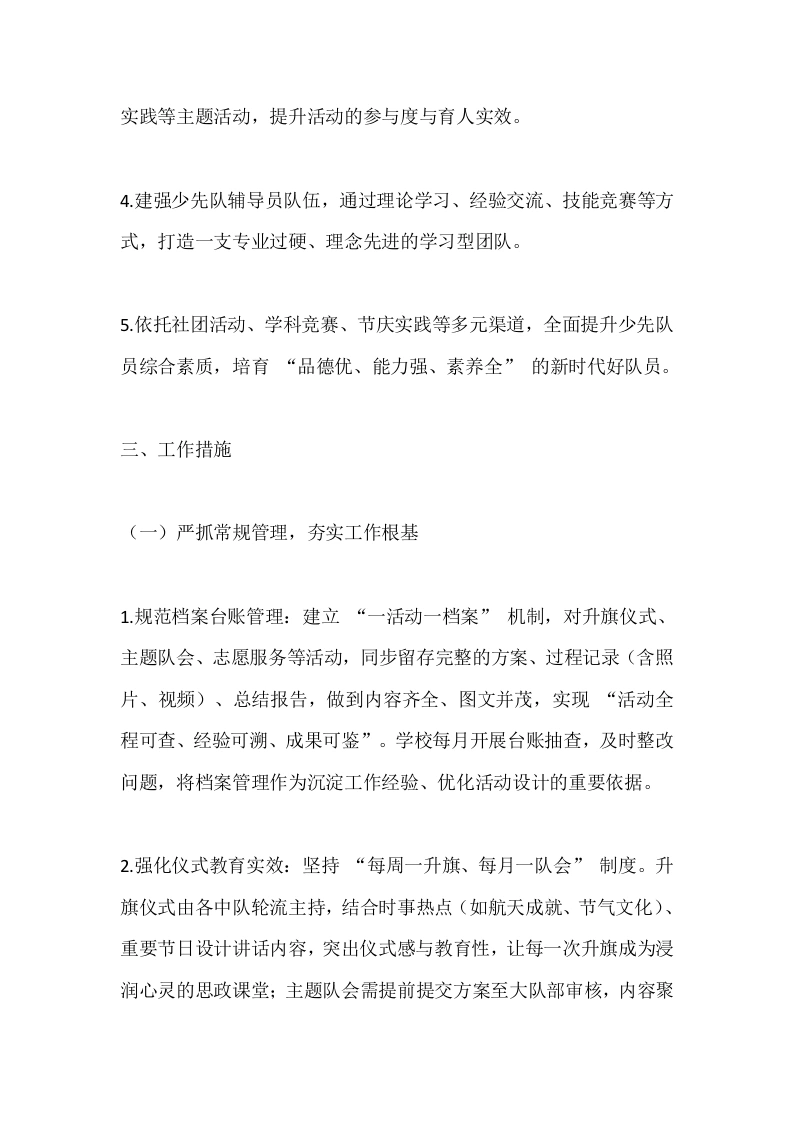 实践等主题活动，提升活动的参与度与育人实效。

4.建强少先队辅导员队伍，通过理论学习、经验交流、技能竞赛等方式，打造一支专业过硬、理念先进的学习型团队。

5.依托社团活动、学科竞赛、节庆实践等多元渠道，全面提升少先队员综合素质，培育 “品德优、能力强、素养全” 的新时代好队员。

三、工作措施

（一）严抓常规管理，夯实工作根基

1.规范档案台账管理：建立 “一活动一档案” 机制，对升旗仪式、主题队会、志愿服务等活动，同步留存完整的方案、过程记录（含照片、视频）、总结报告，做到内容齐全、图文并茂，实现 “活动全程可查、经验可溯、成果可鉴”。学校每月开展台账抽查，及时整改问题，将档案管理作为沉淀工作经验、优化活动设计的重要依据。

2.强化仪式教育实效：坚持 “每周一升旗、每月一队会” 制度。升旗仪式由各中队轮流主持，结合时事热点（如航天成就、节气文化）、重要节日设计讲话内容，突出仪式感与教育性，让每一次升旗成为浸润心灵的思政课堂；主题队会需提前提交方案至大队部审核，内容聚